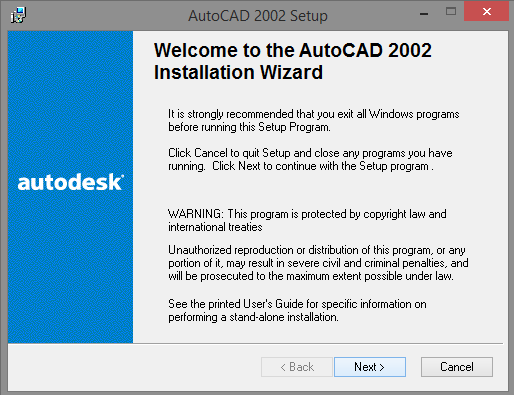 AutoCAD 2002 Setup

autodesk

Welcome to the AutoCAD 2002 Installation Wizard

It is strongly recommended that you exit all Windows programs before running this Setup Program.

Click Cancel to quit Setup and close any programs you have running. Click Next to continue with the Setup program .

WARNING: This program is protected by copyright law and international treaties

Unauthorized reproduction or distribution of this program, or any portion of it, may result in severe civil and criminal penalties, and will be prosecuted to the maximum extent possible under law.

See the printed User's Guide for specific information on performing a stand-alone installation.

< Back Next > Cancel